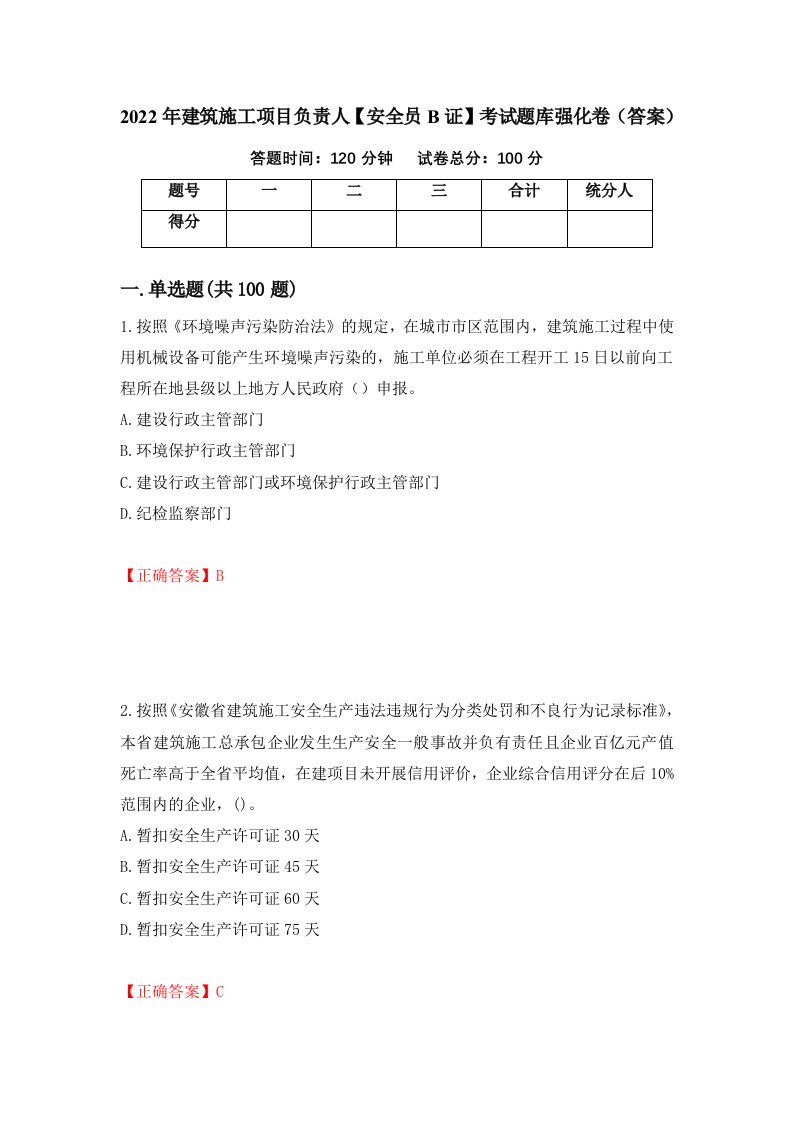 2022年建筑施工项目负责人【安全员B证】考试题库强化卷（答案）

答题时间：120分钟　　试卷总分：100分

| 题号 | 一 | 二 | 三 | 合计 | 统分人 |
|---|---|---|---|---|---|
| 得分 | | | | | |

一.单选题(共100题)

1.按照《环境噪声污染防治法》的规定，在城市市区范围内，建筑施工过程中使用机械设备可能产生环境噪声污染的，施工单位必须在工程开工15日以前向工程所在地县级以上地方人民政府（）申报。

A.建设行政主管部门

B.环境保护行政主管部门

C.建设行政主管部门或环境保护行政主管部门

D.纪检监察部门

【正确答案】B

2.按照《安徽省建筑施工安全生产违法违规行为分类处罚和不良行为记录标准》，本省建筑施工总承包企业发生生产安全一般事故并负有责任且企业百亿元产值死亡率高于全省平均值，在建项目未开展信用评价，企业综合信用评分在后10%范围内的企业，()。

A.暂扣安全生产许可证30天

B.暂扣安全生产许可证45天

C.暂扣安全生产许可证60天

D.暂扣安全生产许可证75天

【正确答案】C